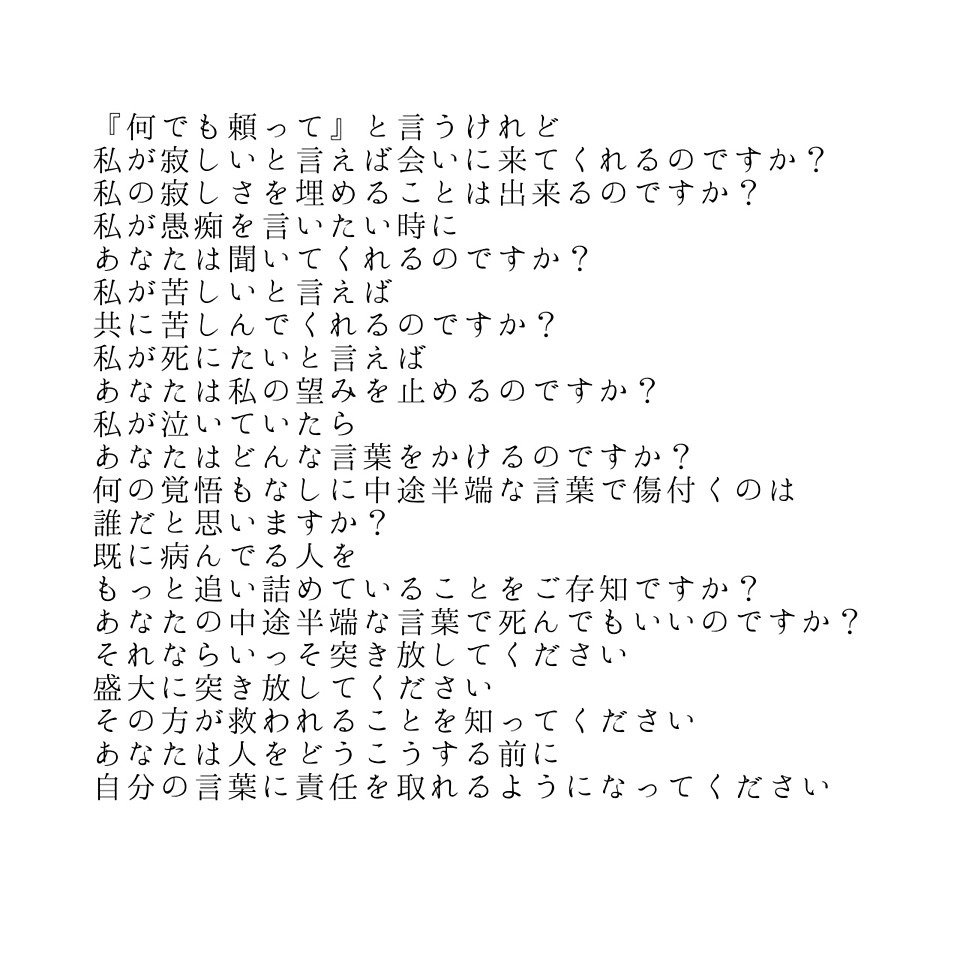 『何でも頼って』と言うけれど
私が寂しいと言えば会いに来てくれるのですか？
私の寂しさを埋めることは出来るのですか？
私が愚痴を言いたい時に
あなたは聞いてくれるのですか？
私が苦しいと言えば
共に苦しんでくれるのですか？
私が死にたいと言えば
あなたは私の望みを止めるのですか？
私が泣いていたら
あなたはどんな言葉をかけるのですか？
何の覚悟もなしに中途半端な言葉で傷付くのは
誰だと思いますか？
既に病んでる人を
もっと追い詰めていることをご存知ですか？
あなたの中途半端な言葉で死んでもいいのですか？
それならいっそ突き放してください
盛大に突き放してください
その方が救われることを知ってください
あなたは人をどうこうする前に
自分の言葉に責任を取れるようになってください